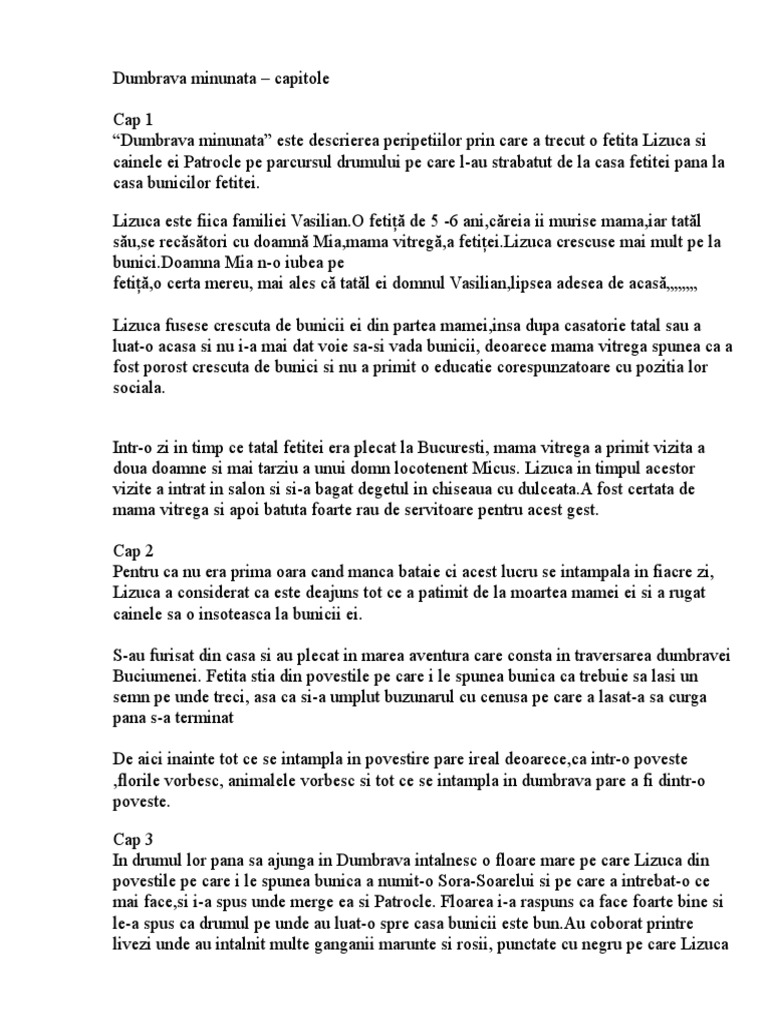 Dumbrava minunata – capitole

Cap 1
“Dumbrava minunata” este descrierea peripetiilor prin care a trecut o fetita Lizuca si cainele ei Patrocle pe parcursul drumului pe care l-au strabatut de la casa fetitei pana la casa bunicilor fetitei.

Lizuca este fiica familiei Vasilian.O fetiță de 5 -6 ani,căreia ii murise mama,iar tatăl său,se recăsători cu doamnă Mia,mama vitregă,a fetiței.Lizuca crescuse mai mult pe la bunici.Doamna Mia n-o iubea pe fetiță,o certa mereu, mai ales că tatăl ei domnul Vasilian,lipsea adesea de acasă,,,,,,,,

Lizuca fusese crescuta de bunicii ei din partea mamei,insa dupa casatorie tatal sau a luat-o acasa si nu i-a mai dat voie sa-si vada bunicii, deoarece mama vitrega spunea ca a fost porost crescuta de bunici si nu a primit o educatie corespunzatoare cu pozitia lor sociala.

Intr-o zi in timp ce tatal fetitei era plecat la Bucuresti, mama vitrega a primit vizita a doua doamne si mai tarziu a unui domn locotenent Micus. Lizuca in timpul acestor vizite a intrat in salon si si-a bagat degetul in chiseaua cu dulceata.A fost certata de mama vitrega si apoi batuta foarte rau de servitoare pentru acest gest.

Cap 2
Pentru ca nu era prima oara cand manca bataie ci acest lucru se intampala in fiacre zi, Lizuca a considerat ca este deajuns tot ce a patimit de la moartea mamei ei si a rugat cainele sa o insoteasca la bunicii ei.

S-au furisat din casa si au plecat in marea aventura care consta in traversarea dumbravei Buciumenei. Fetita stia din povestile pe care i le spunea bunica ca trebuie sa lasi un semn pe unde treci, asa ca si-a umplut buzunarul cu cenusa pe care a lasat-a sa curga pana s-a terminat

De aici inainte tot ce se intampla in povestire pare ireal deoarece,ca intr-o poveste ,florile vorbesc, animalele vorbesc si tot ce se intampla in dumbrava pare a fi dintr-o poveste.

Cap 3
In drumul lor pana sa ajunga in Dumbrava intalnesc o floare mare pe care Lizuca din povestile pe care i le spunea bunica a numit-o Sora-Soarelui si pe care a intrebat-o ce mai face,si i-a spus unde merge ea si Patrocle. Floarea i-a raspuns ca face foarte bine si le-a spus ca drumul pe unde au luat-o spre casa bunicii este bun.Au coborat printre livezi unde au intalnit multe ganganii marunte si rosii, punctate cu negru pe care Lizuca